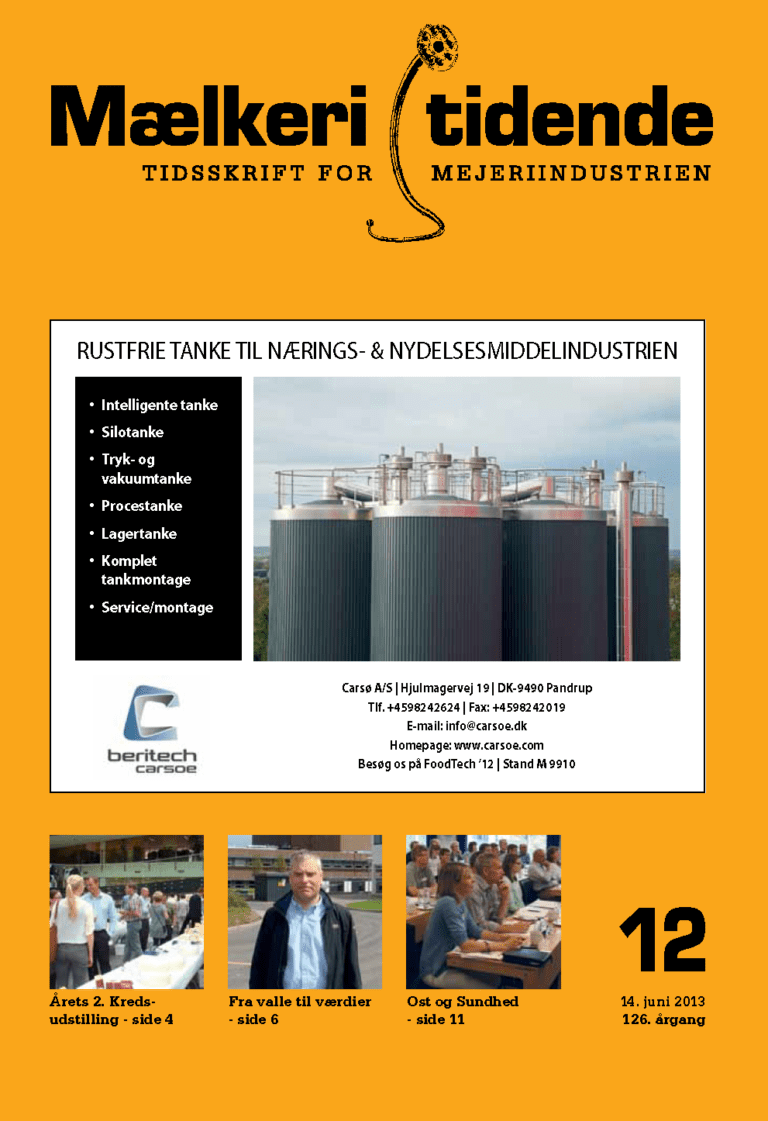 Mælkeri tidende
TIDSSKRIFT FOR MEJERIINDUSTRIEN

RUSTFRIE TANKE TIL NÆRINGS- & NYDELSESMIDDELINDUSTRIEN

• Intelligente tanke
• Silotanke
• Tryk- og vakuumtanke
• Procestanke
• Lagertanke
• Komplet tankmontage
• Service/montage

beritech carsoe

Carsø A/S | Hjulmagervej 19 | DK-9490 Pandrup
Tlf. +4598242624 | Fax: +4598242019
E-mail: info@carsoe.dk
Homepage: www.carsoe.com
Besøg os på FoodTech '12 | Stand M 9910

Årets 2. Kredsudstilling - side 4

Fra valle til værdier - side 6

Ost og Sundhed - side 11

12

14. juni 2013
126. årgang